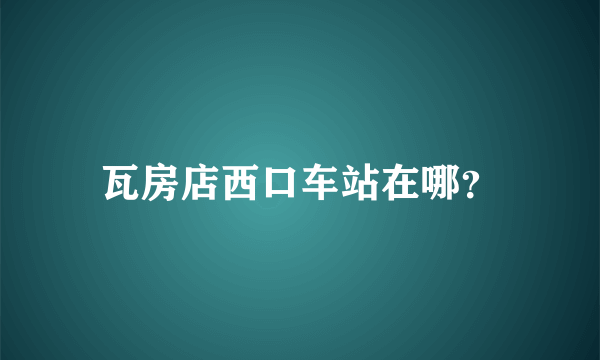 瓦房店西口车站在哪?